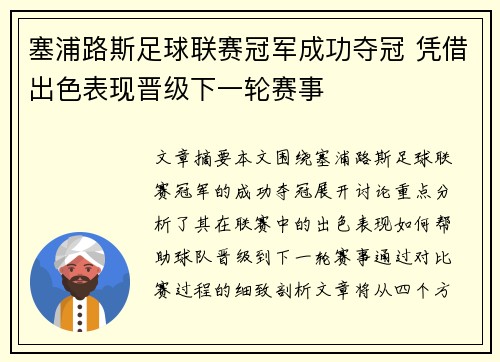 塞浦路斯足球联赛冠军成功夺冠 凭借出色表现晋级下一轮赛事

文章摘要本文围绕塞浦路斯足球联赛冠军的成功夺冠展开讨论重点分析了其在联赛中的出色表现如何帮助球队晋级到下一轮赛事通过对比赛过程的细致剖析文章将从四个方